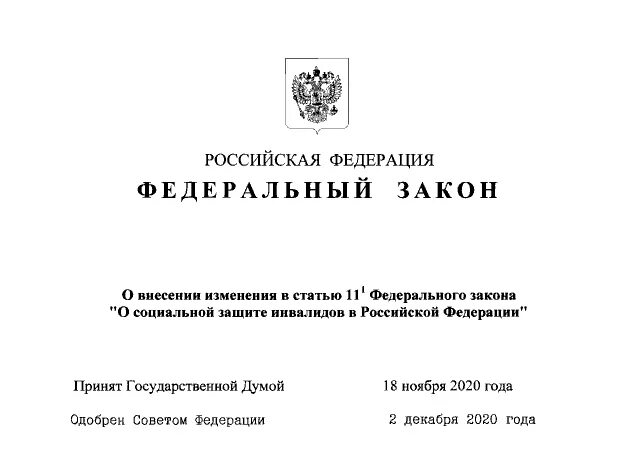 РОССИЙСКАЯ ФЕДЕРАЦИЯ

ФЕДЕРАЛЬНЫЙ ЗАКОН

О внесении изменения в статью $11^1$ Федерального закона "О социальной защите инвалидов в Российской Федерации"

Принят Государственной Думой 18 ноября 2020 года

Одобрен Советом Федерации 2 декабря 2020 года